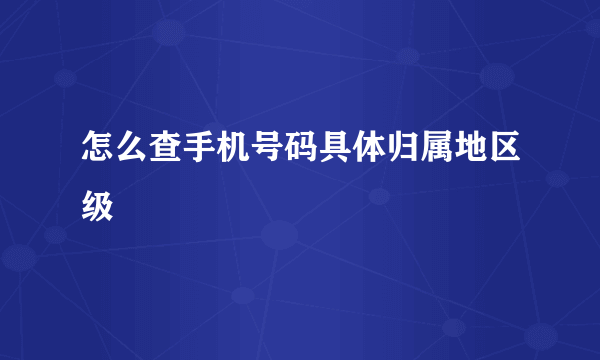 怎么查手机号码具体归属地区级